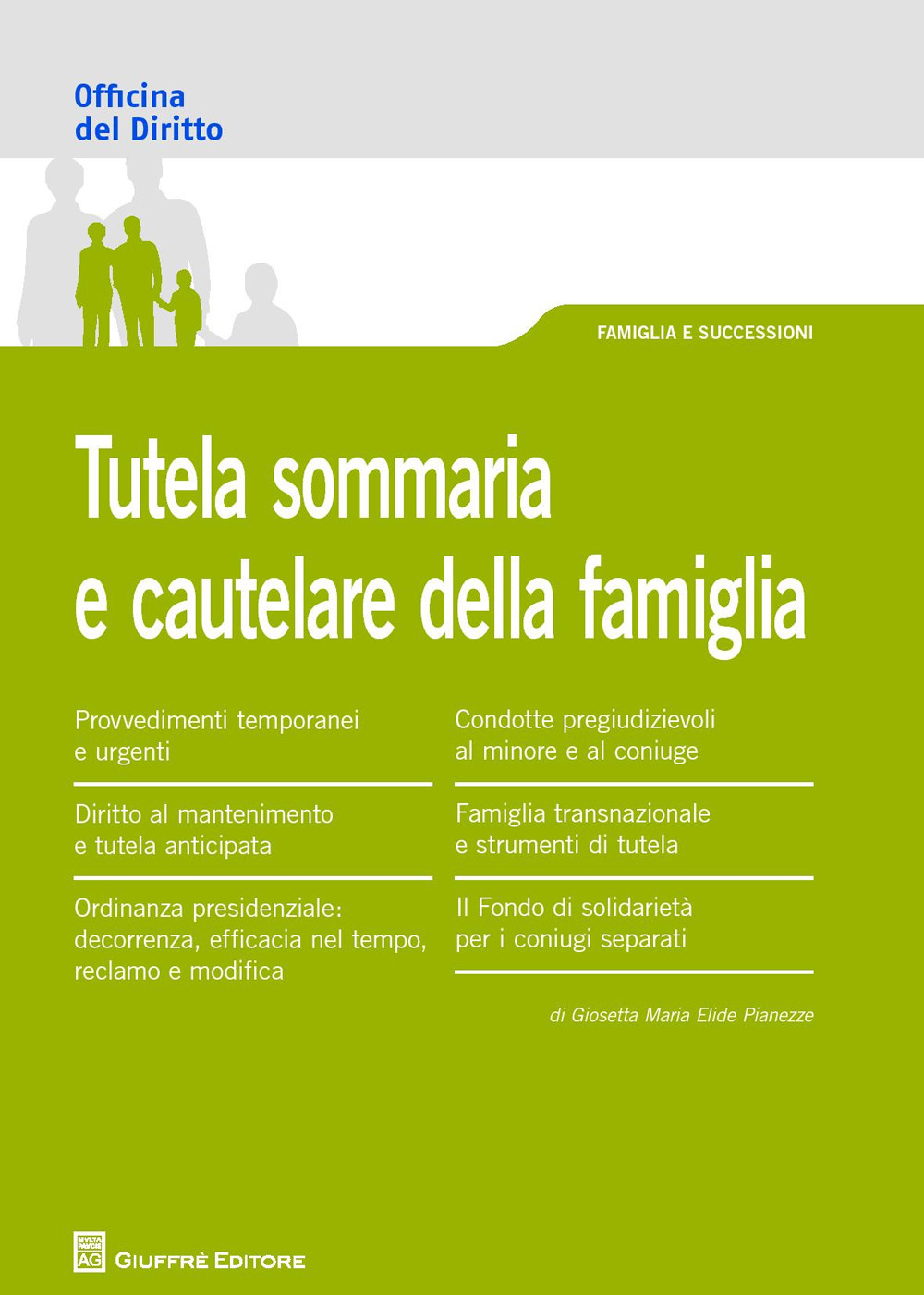 Officina del Diritto

FAMIGLIA E SUCCESSIONI

Tutela sommaria e cautelare della famiglia

Provvedimenti temporanei e urgenti

Diritto al mantenimento e tutela anticipata

Ordinanza presidenziale: decorrenza, efficacia nel tempo, reclamo e modifica

Condotte pregiudizievoli al minore e al coniuge

Famiglia transnazionale e strumenti di tutela

Il Fondo di solidarietà per i coniugi separati

di Giosetta Maria Elide Pianezze

MVLTA PAVCIS AG GIUFFRÈ EDITORE